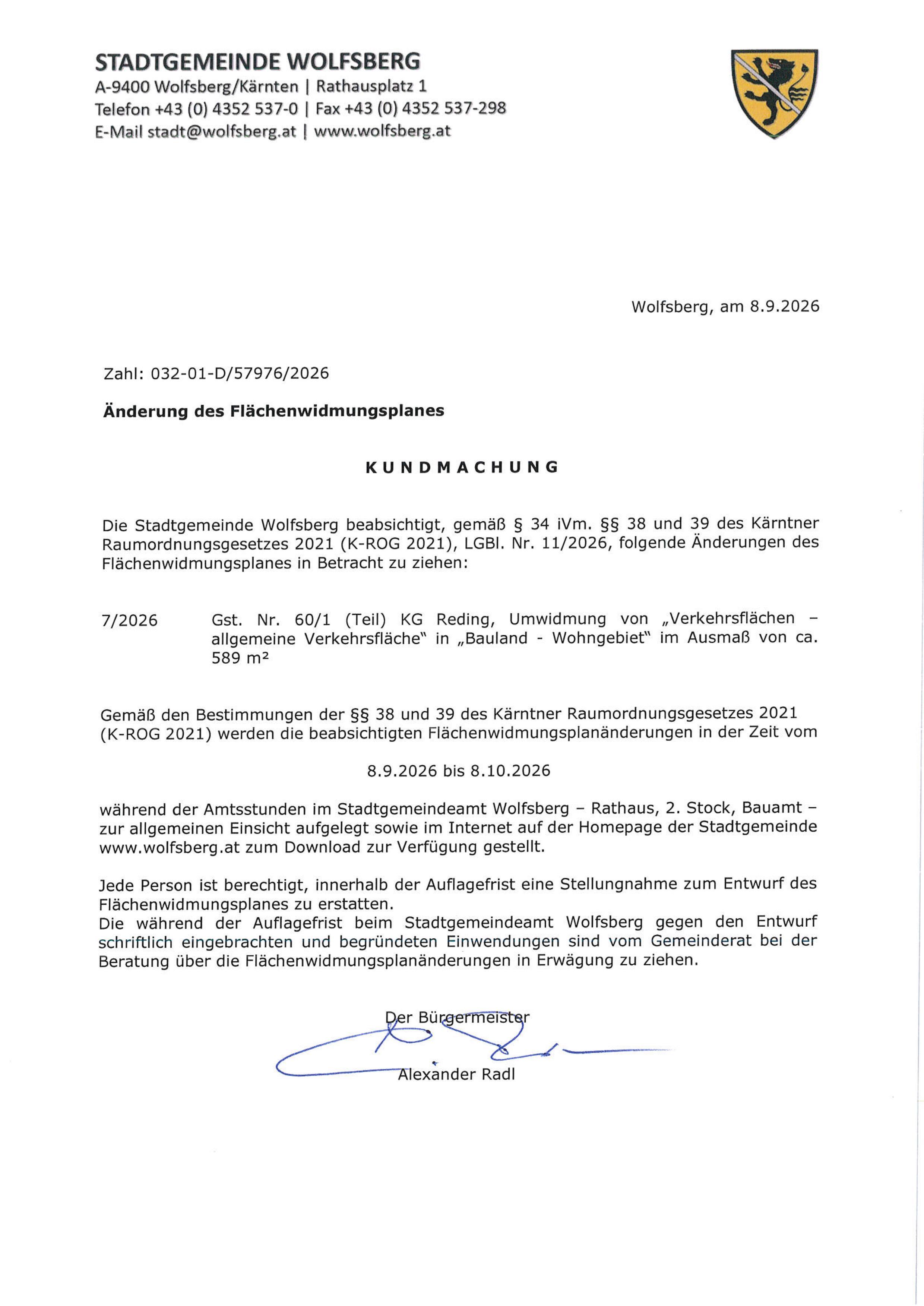 STADTGEMEINDE WOLFSBERG
A-9400 Wolfsberg/Kärnten | Rathausplatz 1
Telefon +43 (0) 4352 537-0 | Fax +43 (0) 4352 537-298
E-Mail stadt@wolfsberg.at | www.wolfsberg.at

Wolfsberg, am 8.9.2026

Zahl: 032-01-D/57976/2026

Änderung des Flächenwidmungsplanes

KUNDMACHUNG

Die Stadtgemeinde Wolfsberg beabsichtigt, gemäß § 34 iVm. §§ 38 und 39 des Kärntner Raumordnungsgesetzes 2021 (K-ROG 2021), LGBl. Nr. 11/2026, folgende Änderungen des Flächenwidmungsplanes in Betracht zu ziehen:

7/2026 Gst. Nr. 60/1 (Teil) KG Reding, Umwidmung von „Verkehrsflächen – allgemeine Verkehrsfläche" in „Bauland - Wohngebiet" im Ausmaß von ca. 589 m²

Gemäß den Bestimmungen der §§ 38 und 39 des Kärntner Raumordnungsgesetzes 2021 (K-ROG 2021) werden die beabsichtigten Flächenwidmungsplanänderungen in der Zeit vom

8.9.2026 bis 8.10.2026

während der Amtsstunden im Stadtgemeindeamt Wolfsberg – Rathaus, 2. Stock, Bauamt – zur allgemeinen Einsicht aufgelegt sowie im Internet auf der Homepage der Stadtgemeinde www.wolfsberg.at zum Download zur Verfügung gestellt.

Jede Person ist berechtigt, innerhalb der Auflagefrist eine Stellungnahme zum Entwurf des Flächenwidmungsplanes zu erstatten.
Die während der Auflagefrist beim Stadtgemeindeamt Wolfsberg gegen den Entwurf schriftlich eingebrachten und begründeten Einwendungen sind vom Gemeinderat bei der Beratung über die Flächenwidmungsplanänderungen in Erwägung zu ziehen.

Der Bürgermeister

Alexander Radl